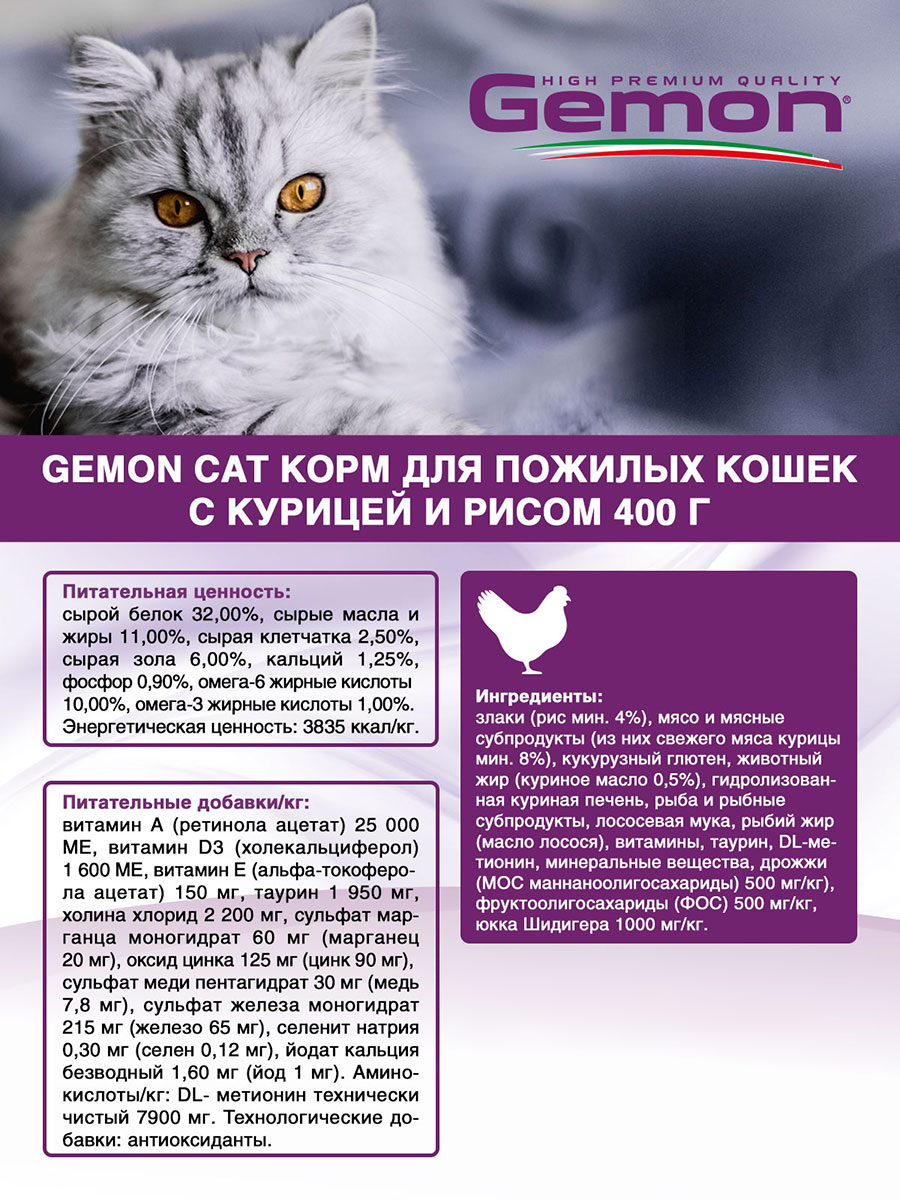 HIGH PREMIUM QUALITY
Gemon®

GEMON CAT КОРМ ДЛЯ ПОЖИЛЫХ КОШЕК С КУРИЦЕЙ И РИСОМ 400 Г

Питательная ценность:
сырой белок 32,00%, сырые масла и жиры 11,00%, сырая клетчатка 2,50%, сырая зола 6,00%, кальций 1,25%, фосфор 0,90%, омега-6 жирные кислоты 10,00%, омега-3 жирные кислоты 1,00%. Энергетическая ценность: 3835 ккал/кг.

Питательные добавки/кг:
витамин А (ретинола ацетат) 25 000 МЕ, витамин D3 (холекальциферол) 1 600 МЕ, витамин Е (альфа-токоферола ацетат) 150 мг, таурин 1 950 мг, холина хлорид 2 200 мг, сульфат марганца моногидрат 60 мг (марганец 20 мг), оксид цинка 125 мг (цинк 90 мг), сульфат меди пентагидрат 30 мг (медь 7,8 мг), сульфат железа моногидрат 215 мг (железо 65 мг), селенит натрия 0,30 мг (селен 0,12 мг), йодат кальция безводный 1,60 мг (йод 1 мг). Аминокислоты/кг: DL- метионин технически чистый 7900 мг. Технологические добавки: антиоксиданты.

Ингредиенты:
злаки (рис мин. 4%), мясо и мясные субпродукты (из них свежего мяса курицы мин. 8%), кукурузный глютен, животный жир (куриное масло 0,5%), гидролизованная куриная печень, рыба и рыбные субпродукты, лососевая мука, рыбий жир (масло лосося), витамины, таурин, DL-метионин, минеральные вещества, дрожжи (МОС маннаноолигосахариды) 500 мг/кг), фруктоолигосахариды (ФОС) 500 мг/кг, юкка Шидигера 1000 мг/кг.